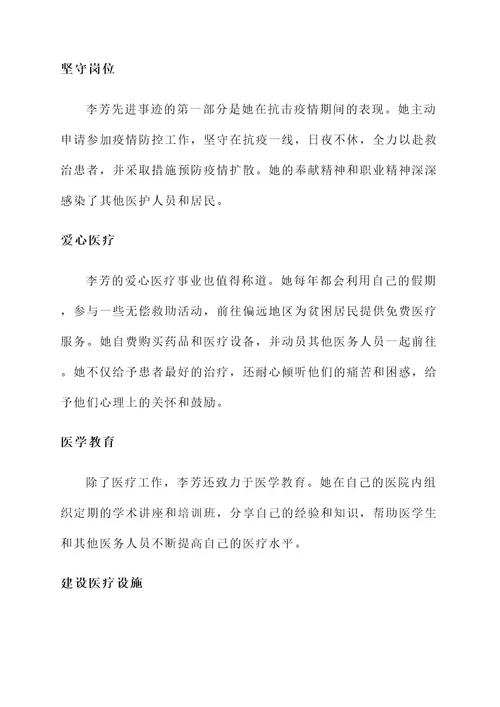 坚守岗位

李芳先进事迹的第一部分是她在抗击疫情期间的表现。她主动申请参加疫情防控工作，坚守在抗疫一线，日夜不休，全力以赴救治患者，并采取措施预防疫情扩散。她的奉献精神和职业精神深深感染了其他医护人员和居民。

爱心医疗

李芳的爱心医疗事业也值得称道。她每年都会利用自己的假期，参与一些无偿救助活动，前往偏远地区为贫困居民提供免费医疗服务。她自费购买药品和医疗设备，并动员其他医务人员一起前往。她不仅给予患者最好的治疗，还耐心倾听他们的痛苦和困惑，给予他们心理上的关怀和鼓励。

医学教育

除了医疗工作，李芳还致力于医学教育。她在自己的医院内组织定期的学术讲座和培训班，分享自己的经验和知识，帮助医学生和其他医务人员不断提高自己的医疗水平。

建设医疗设施